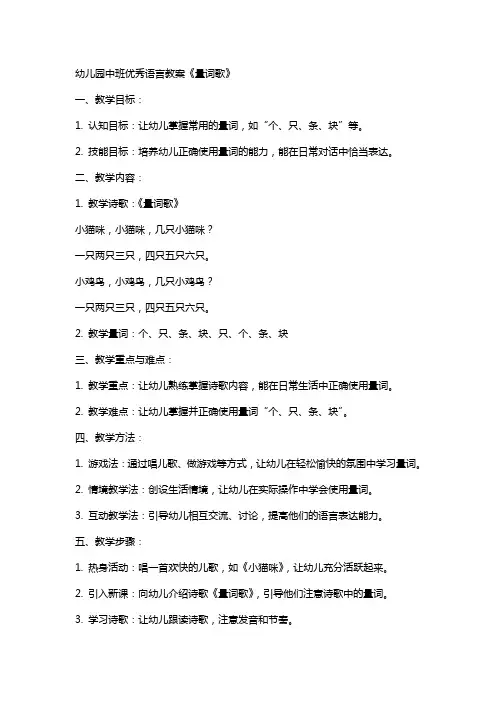 幼儿园中班优秀语言教案《量词歌》

一、教学目标：

1. 认知目标：让幼儿掌握常用的量词，如“个、只、条、块”等。

2. 技能目标：培养幼儿正确使用量词的能力，能在日常对话中恰当表达。

二、教学内容：

1. 教学诗歌：《量词歌》

小猫咪，小猫咪，几只小猫咪？

一只两只三只，四只五只六只。

小鸡鸟，小鸡鸟，几只小鸡鸟？

一只两只三只，四只五只六只。

2. 教学量词：个、只、条、块、只、个、条、块

三、教学重点与难点：

1. 教学重点：让幼儿熟练掌握诗歌内容，能在日常生活中正确使用量词。

2. 教学难点：让幼儿掌握并正确使用量词“个、只、条、块”。

四、教学方法：

1. 游戏法：通过唱儿歌、做游戏等方式，让幼儿在轻松愉快的氛围中学习量词。

2. 情境教学法：创设生活情境，让幼儿在实际操作中学会使用量词。

3. 互动教学法：引导幼儿相互交流、讨论，提高他们的语言表达能力。

五、教学步骤：

1. 热身活动：唱一首欢快的儿歌，如《小猫咪》，让幼儿充分活跃起来。

2. 引入新课：向幼儿介绍诗歌《量词歌》，引导他们注意诗歌中的量词。

3. 学习诗歌：让幼儿跟读诗歌，注意发音和节奏。